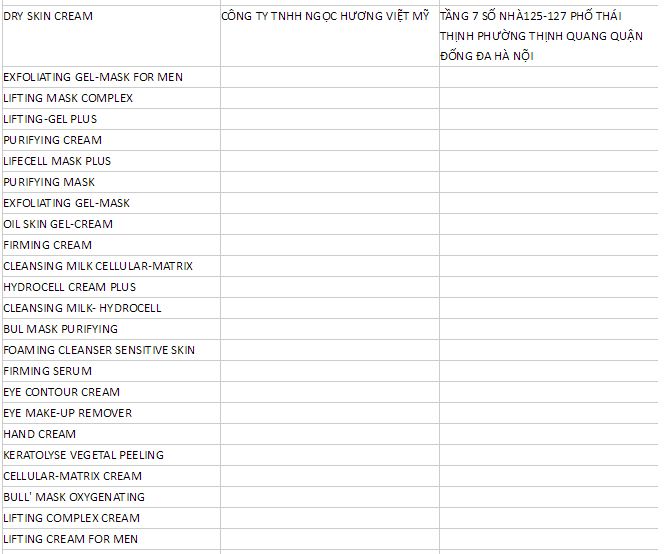 | | | |
|---|---|---|
| DRY SKIN CREAM | CÔNG TY TNHH NGỌC HƯƠNG VIỆT MỸ | TẦNG 7 SỐ NHÀ125-127 PHỐ THÁI THỊNH PHƯỜNG THỊNH QUANG QUẬN ĐỐNG ĐA HÀ NỘI |
| EXFOLIATING GEL-MASK FOR MEN | | |
| LIFTING MASK COMPLEX | | |
| LIFTING-GEL PLUS | | |
| PURIFYING CREAM | | |
| LIFECELL MASK PLUS | | |
| PURIFYING MASK | | |
| EXFOLIATING GEL-MASK | | |
| OIL SKIN GEL-CREAM | | |
| FIRMING CREAM | | |
| CLEANSING MILK CELLULAR-MATRIX | | |
| HYDROCELL CREAM PLUS | | |
| CLEANSING MILK- HYDROCELL | | |
| BUL MASK PURIFYING | | |
| FOAMING CLEANSER SENSITIVE SKIN | | |
| FIRMING SERUM | | |
| EYE CONTOUR CREAM | | |
| EYE MAKE-UP REMOVER | | |
| HAND CREAM | | |
| KERATOLYSE VEGETAL PEELING | | |
| CELLULAR-MATRIX CREAM | | |
| BULL' MASK OXYGENATING | | |
| LIFTING COMPLEX CREAM | | |
| LIFTING CREAM FOR MEN | | |